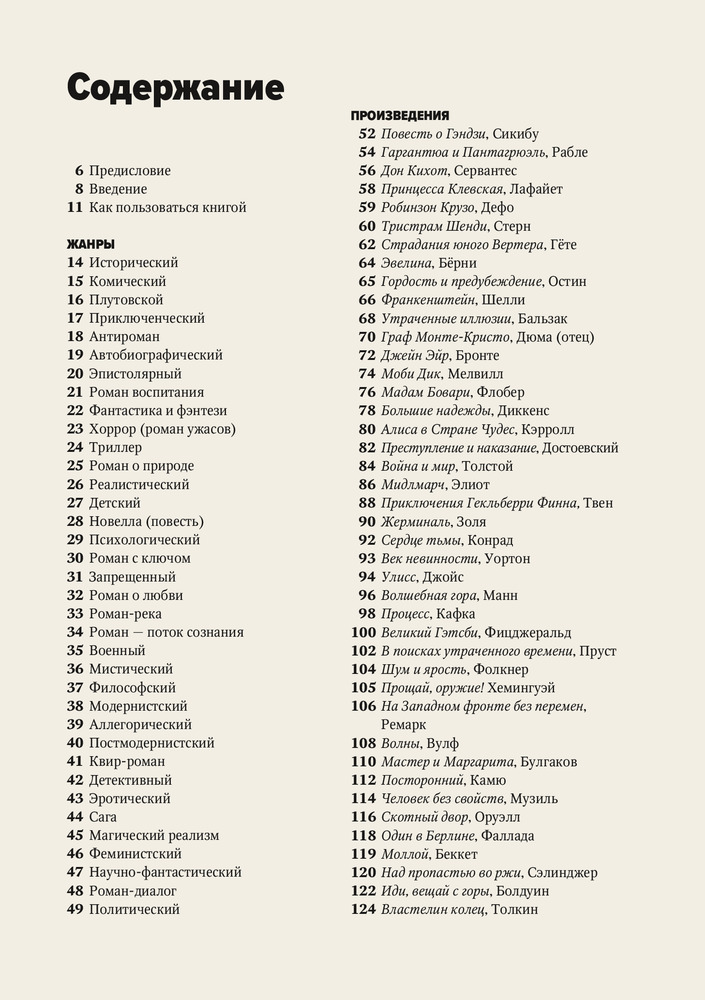 Содержание

6 Предисловие
8 Введение
11 Как пользоваться книгой

ЖАНРЫ
14 Исторический
15 Комический
16 Плутовской
17 Приключенческий
18 Антироман
19 Автобиографический
20 Эпистолярный
21 Роман воспитания
22 Фантастика и фэнтези
23 Хоррор (роман ужасов)
24 Триллер
25 Роман о природе
26 Реалистический
27 Детский
28 Новелла (повесть)
29 Психологический
30 Роман с ключом
31 Запрещенный
32 Роман о любви
33 Роман-река
34 Роман — поток сознания
35 Военный
36 Мистический
37 Философский
38 Модернистский
39 Аллегорический
40 Постмодернистский
41 Квир-роман
42 Детективный
43 Эротический
44 Сага
45 Магический реализм
46 Феминистский
47 Научно-фантастический
48 Роман-диалог
49 Политический

ПРОИЗВЕДЕНИЯ
52 Повесть о Гэндзи, Сикибу
54 Гаргантюа и Пантагрюэль, Рабле
56 Дон Кихот, Сервантес
58 Принцесса Клевская, Лафайет
59 Робинзон Крузо, Дефо
60 Тристрам Шенди, Стерн
62 Страдания юного Вертера, Гёте
64 Эвелина, Бёрни
65 Гордость и предубеждение, Остин
66 Франкенштейн, Шелли
68 Утраченные иллюзии, Бальзак
70 Граф Монте-Кристо, Дюма (отец)
72 Джейн Эйр, Бронте
74 Моби Дик, Мелвилл
76 Мадам Бовари, Флобер
78 Большие надежды, Диккенс
80 Алиса в Стране Чудес, Кэрролл
82 Преступление и наказание, Достоевский
84 Война и мир, Толстой
86 Мидлмарч, Элиот
88 Приключения Гекльберри Финна, Твен
90 Жерминаль, Золя
92 Сердце тьмы, Конрад
93 Век невинности, Уортон
94 Улисс, Джойс
96 Волшебная гора, Манн
98 Процесс, Кафка
100 Великий Гэтсби, Фицджеральд
102 В поисках утраченного времени, Пруст
104 Шум и ярость, Фолкнер
105 Прощай, оружие! Хемингуэй
106 На Западном фронте без перемен, Ремарк
108 Волны, Вулф
110 Мастер и Маргарита, Булгаков
112 Посторонний, Камю
114 Человек без свойств, Музиль
116 Скотный двор, Оруэлл
118 Один в Берлине, Фаллада
119 Моллой, Беккет
120 Над пропастью во ржи, Сэлинджер
122 Иди, вещай с горы, Болдуин
124 Властелин колец, Толкин